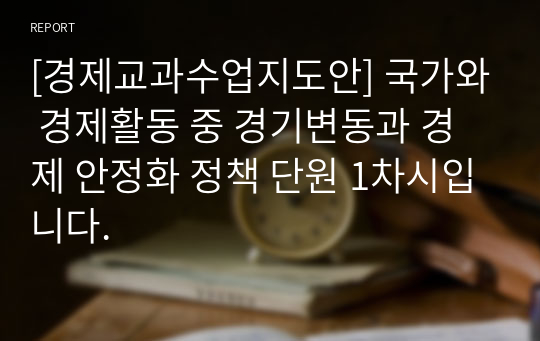 REPORT

[경제교과수업지도안] 국가와 경제활동 중 경기변동과 경제 안정화 정책 단원 1차시입니다.